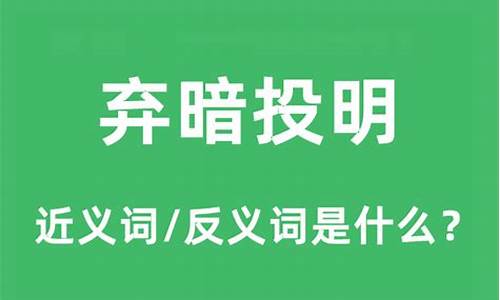 弃暗投明

近义词/反义词是什么？